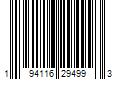 1 94116 29499 3